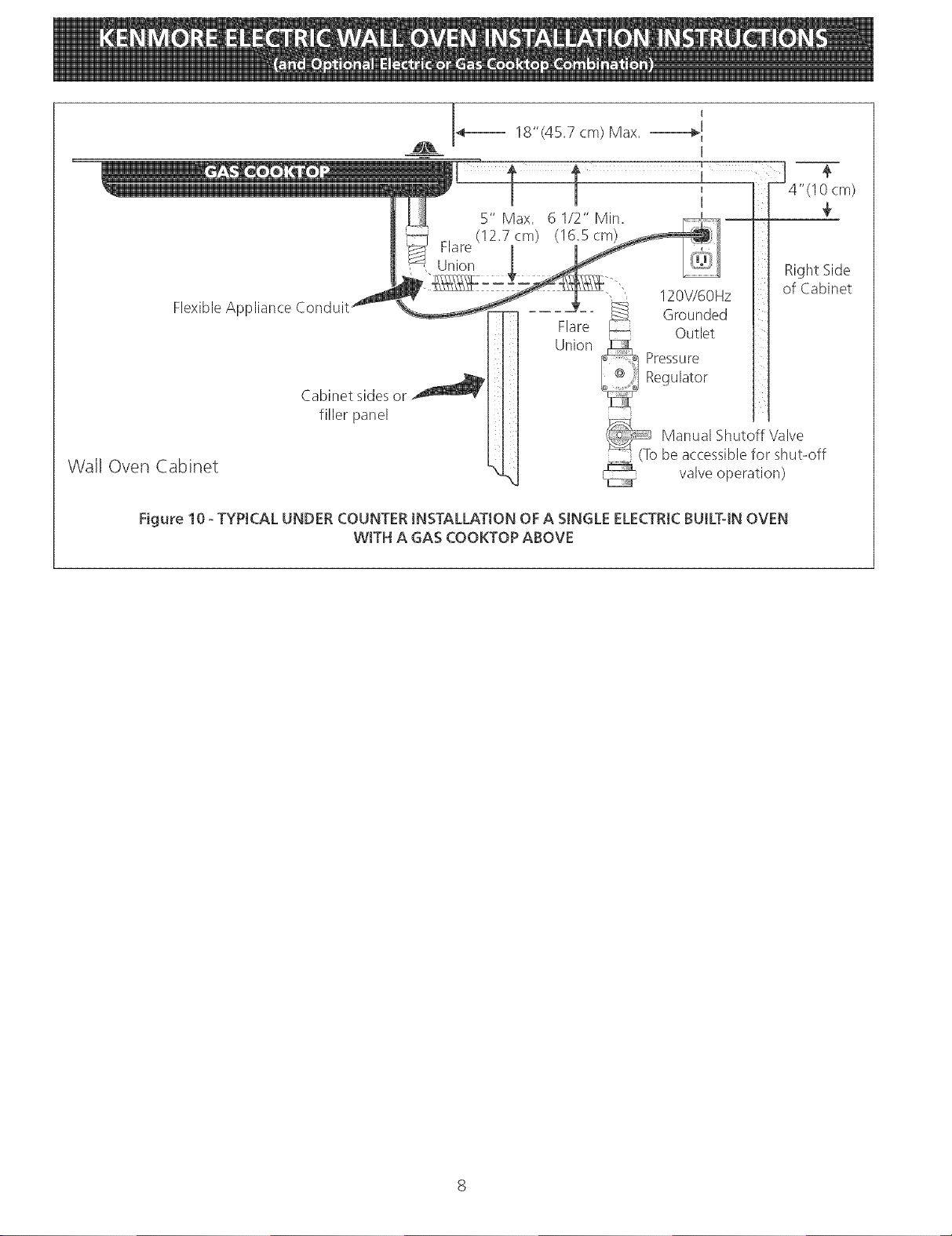 KENMORE ELECTRIC WALL OVEN INSTALLATION INSTRUCTIONS
(and Optional Electric or Gas Cooktop Combination)

18"(45.7 cm) Max.

GAS COOKTOP

4"(10 cm)

5" Max. (12.7 cm)

6 1/2" Min. (16.5 cm)

Flare Union

Right Side of Cabinet

Flexible Appliance Conduit

120V/60Hz Grounded Outlet

Flare Union

Pressure Regulator

Cabinet sides or filler panel

Manual Shutoff Valve (To be accessible for shut-off valve operation)

Wall Oven Cabinet

Figure 10 - TYPICAL UNDER COUNTER INSTALLATION OF A SINGLE ELECTRIC BUILT-IN OVEN WITH A GAS COOKTOP ABOVE

8